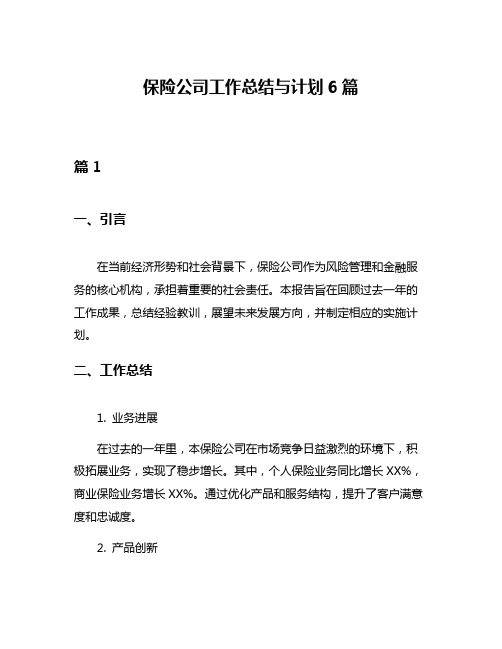 保险公司工作总结与计划 6 篇

篇 1

一、引言

在当前经济形势和社会背景下，保险公司作为风险管理和金融服务的核心机构，承担着重要的社会责任。本报告旨在回顾过去一年的工作成果，总结经验教训，展望未来发展方向，并制定相应的实施计划。

二、工作总结

1. 业务进展

在过去的一年里，本保险公司在市场竞争日益激烈的环境下，积极拓展业务，实现了稳步增长。其中，个人保险业务同比增长 XX%，商业保险业务增长 XX%。通过优化产品和服务结构，提升了客户满意度和忠诚度。

2. 产品创新